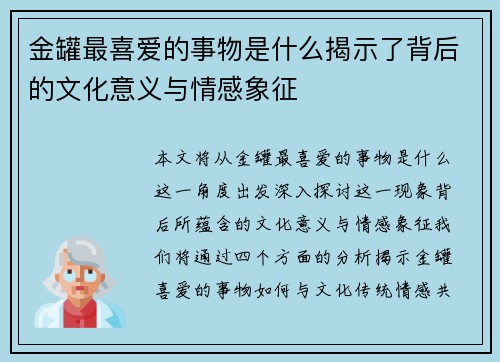 金罐最喜爱的事物是什么揭示了背后的文化意义与情感象征

本文将从金罐最喜爱的事物是什么这一角度出发深入探讨这一现象背后所蕴含的文化意义与情感象征我们将通过四个方面的分析揭示金罐喜爱的事物如何与文化传统情感共